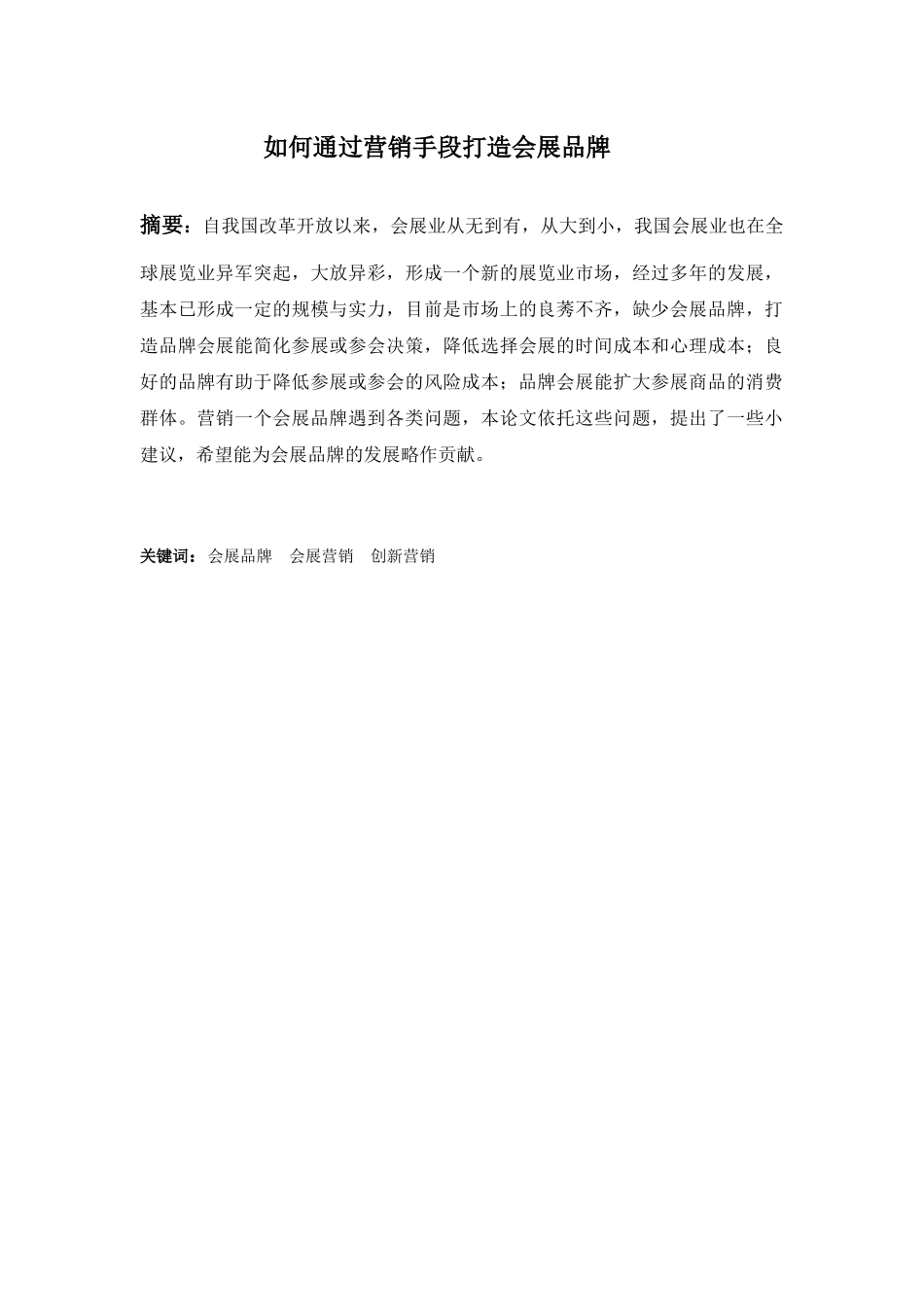 如何通过营销手段打造会展品牌

摘要：自我国改革开放以来，会展业从无到有，从大到小，我国会展业也在全球展览业异军突起，大放异彩，形成一个新的展览业市场，经过多年的发展，基本已形成一定的规模与实力，目前是市场上的良莠不齐，缺少会展品牌，打造品牌会展能简化参展或参会决策，降低选择会展的时间成本和心理成本；良好的品牌有助于降低参展或参会的风险成本；品牌会展能扩大参展商品的消费群体。营销一个会展品牌遇到各类问题，本论文依托这些问题，提出了一些小建议，希望能为会展品牌的发展略作贡献。

关键词：会展品牌 会展营销 创新营销